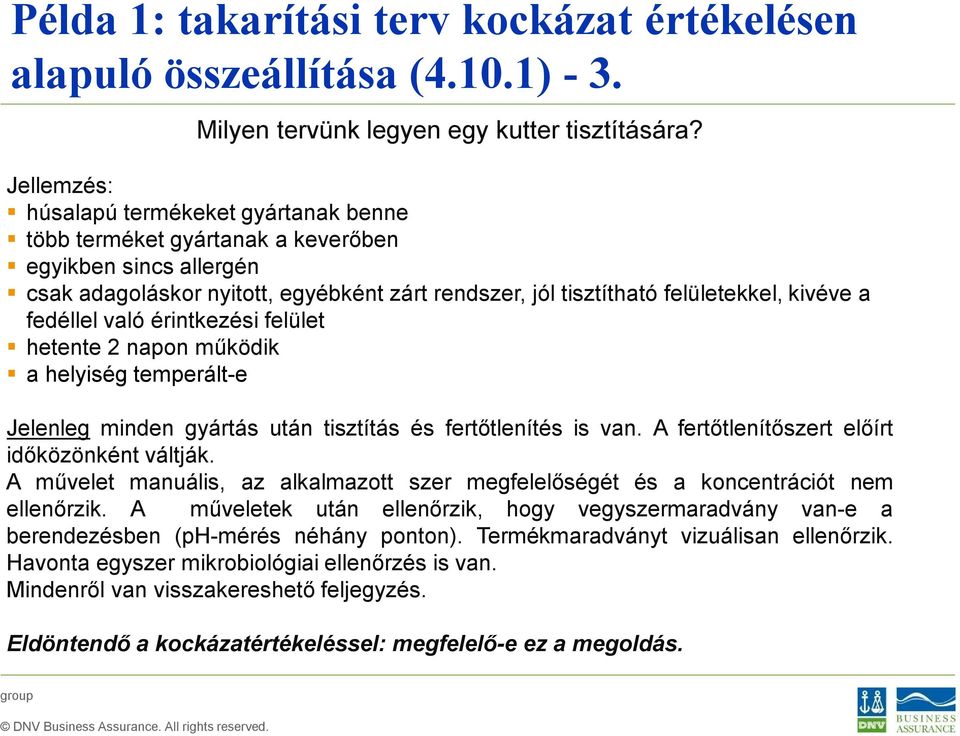 Példa 1: takarítási terv kockázat értékelésen alapuló összeállítása (4.10.1) - 3.

Milyen tervünk legyen egy kutter tisztítására?

Jellemzés:
▪ húsalapú termékeket gyártanak benne
▪ több terméket gyártanak a keverőben
▪ egyikben sincs allergén
▪ csak adagoláskor nyitott, egyébként zárt rendszer, jól tisztítható felületekkel, kivéve a fedéllel való érintkezési felület
▪ hetente 2 napon működik
▪ a helyiség temperált-e

Jelenleg minden gyártás után tisztítás és fertőtlenítés is van. A fertőtlenítőszert előírt időközönként váltják.
A művelet manuális, az alkalmazott szer megfelelőségét és a koncentrációt nem ellenőrzik. A műveletek után ellenőrzik, hogy vegyszermaradvány van-e a berendezésben (pH-mérés néhány ponton). Termékmaradványt vizuálisan ellenőrzik. Havonta egyszer mikrobiológiai ellenőrzés is van.
Mindenről van visszakereshető feljegyzés.

Eldöntendő a kockázatértékeléssel: megfelelő-e ez a megoldás.

group
© DNV Business Assurance. All rights reserved.
DNV
BUSINESS ASSURANCE